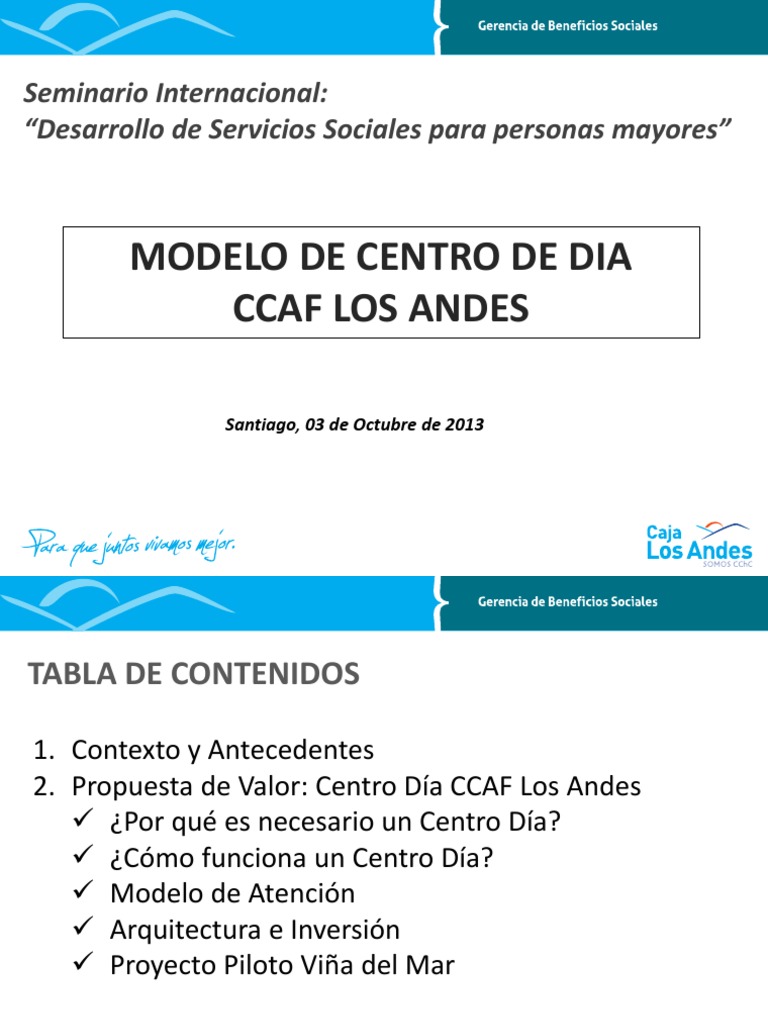 Gerencia de Beneficios Sociales

Seminario Internacional:
"Desarrollo de Servicios Sociales para personas mayores"

MODELO DE CENTRO DE DIA
CCAF LOS ANDES

Santiago, 03 de Octubre de 2013

Para que juntos vivamos mejor.

Caja Los Andes
SOMOS CChC

Gerencia de Beneficios Sociales

TABLA DE CONTENIDOS

1. Contexto y Antecedentes
2. Propuesta de Valor: Centro Día CCAF Los Andes
✓ ¿Por qué es necesario un Centro Día?
✓ ¿Cómo funciona un Centro Día?
✓ Modelo de Atención
✓ Arquitectura e Inversión
✓ Proyecto Piloto Viña del Mar